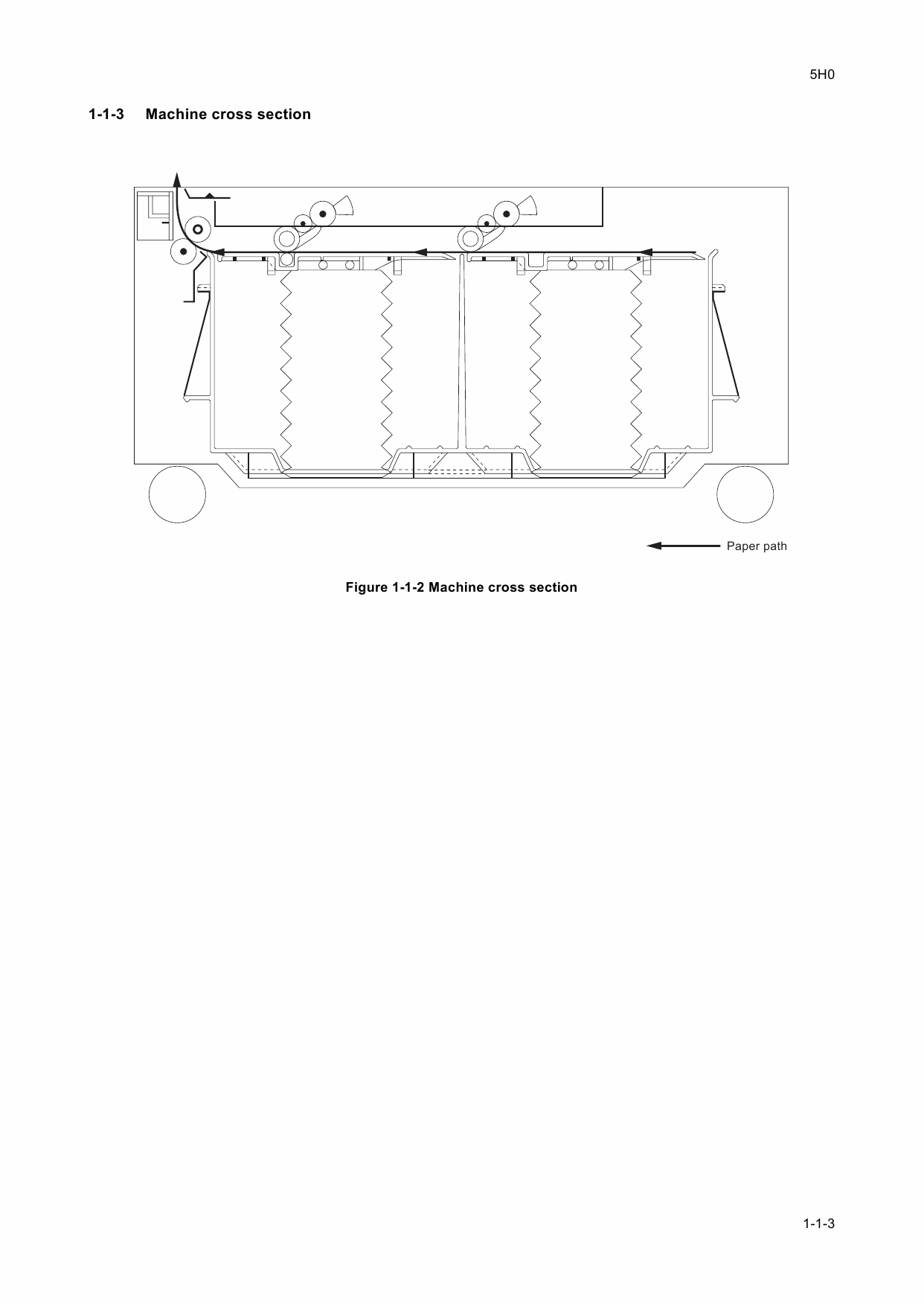 5H0

1-1-3 Machine cross section

Paper path

Figure 1-1-2 Machine cross section

1-1-3